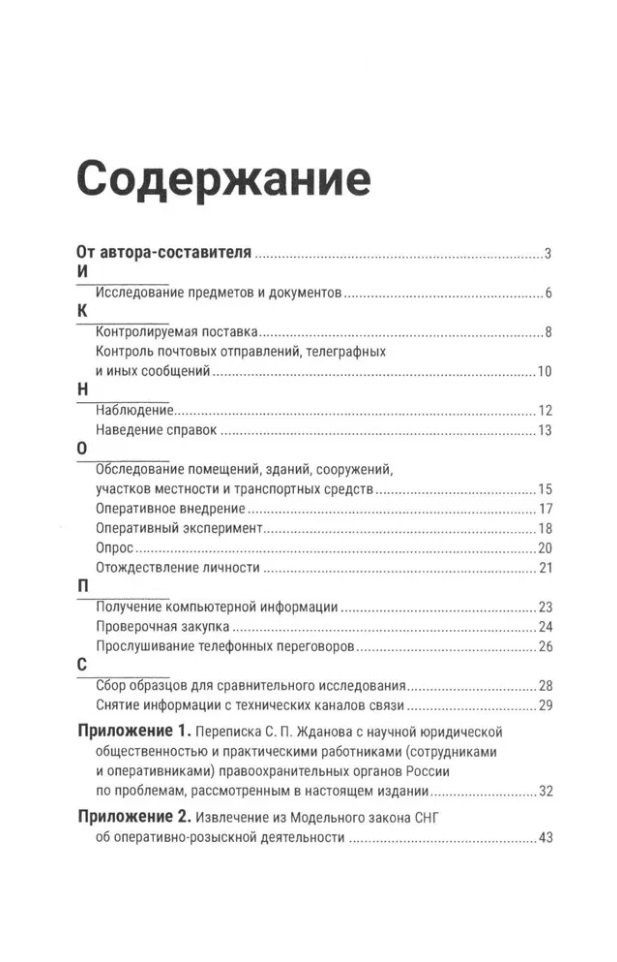 Содержание

От автора-составителя 3

И

Исследование предметов и документов 6

К

Контролируемая поставка 8

Контроль почтовых отправлений, телеграфных и иных сообщений 10

Н

Наблюдение 12

Наведение справок 13

О

Обследование помещений, зданий, сооружений, участков местности и транспортных средств 15

Оперативное внедрение 17

Оперативный эксперимент 18

Опрос 20

Отождествление личности 21

П

Получение компьютерной информации 23

Проверочная закупка 24

Прослушивание телефонных переговоров 26

С

Сбор образцов для сравнительного исследования 28

Снятие информации с технических каналов связи 29

Приложение 1. Переписка С. П. Жданова с научной юридической общественностью и практическими работниками (сотрудниками и оперативниками) правоохранительных органов России по проблемам, рассмотренным в настоящем издании 32

Приложение 2. Извлечение из Модельного закона СНГ об оперативно-розыскной деятельности 43